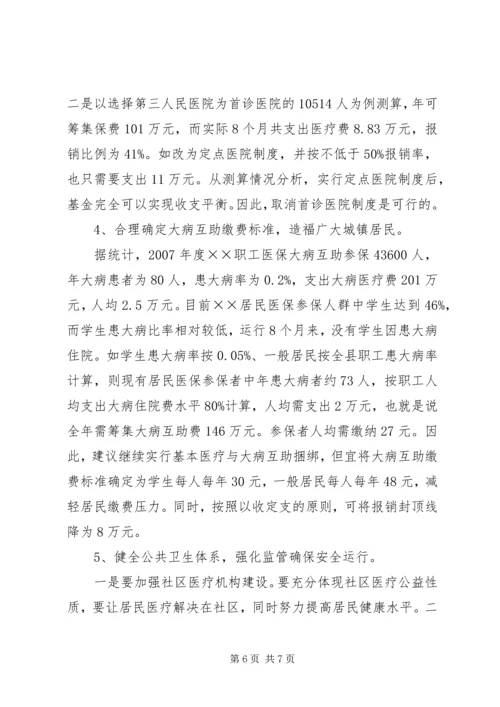 二是以选择第三人民医院为首诊医院的10514人为例测算，年可筹集保费101万元，而实际8个月共支出医疗费8.83万元，报销比例为41%。如改为定点医院制度，并按不低于50%报销率，也只需要支出11万元。从测算情况分析，实行定点医院制度后，基金完全可以实现收支平衡。因此，取消首诊医院制度是可行的。

4、合理确定大病互助缴费标准，造福广大城镇居民。

据统计，2007年度××职工医保大病互助参保43600人，年大病患者为80人，患大病率为0.2%，支出大病医疗费201万元，人均2.5万元。目前××居民医保参保人群中学生达到46%，而学生患大病比率相对较低，运行8个月来，没有学生因患大病住院。如学生患大病率按0.05%、一般居民按全县职工患大病率计算，则现有居民医保参保者中年患大病者约73人，按职工人均支出大病住院费水平80%计算，人均需支出2万元，也就是说全年需筹集大病互助费146万元。参保者人均需缴纳27元。因此，建议继续实行基本医疗与大病互助捆绑，但宜将大病互助缴费标准确定为学生每人每年30元，一般居民每人每年48元，减轻居民缴费压力。同时，按照以收定支的原则，可将报销封顶线降为8万元。

5、健全公共卫生体系，强化监管确保安全运行。

一是要加强社区医疗机构建设。要充分体现社区医疗公益性质，要让居民医疗解决在社区，同时努力提高居民健康水平。二

第6页 共7页